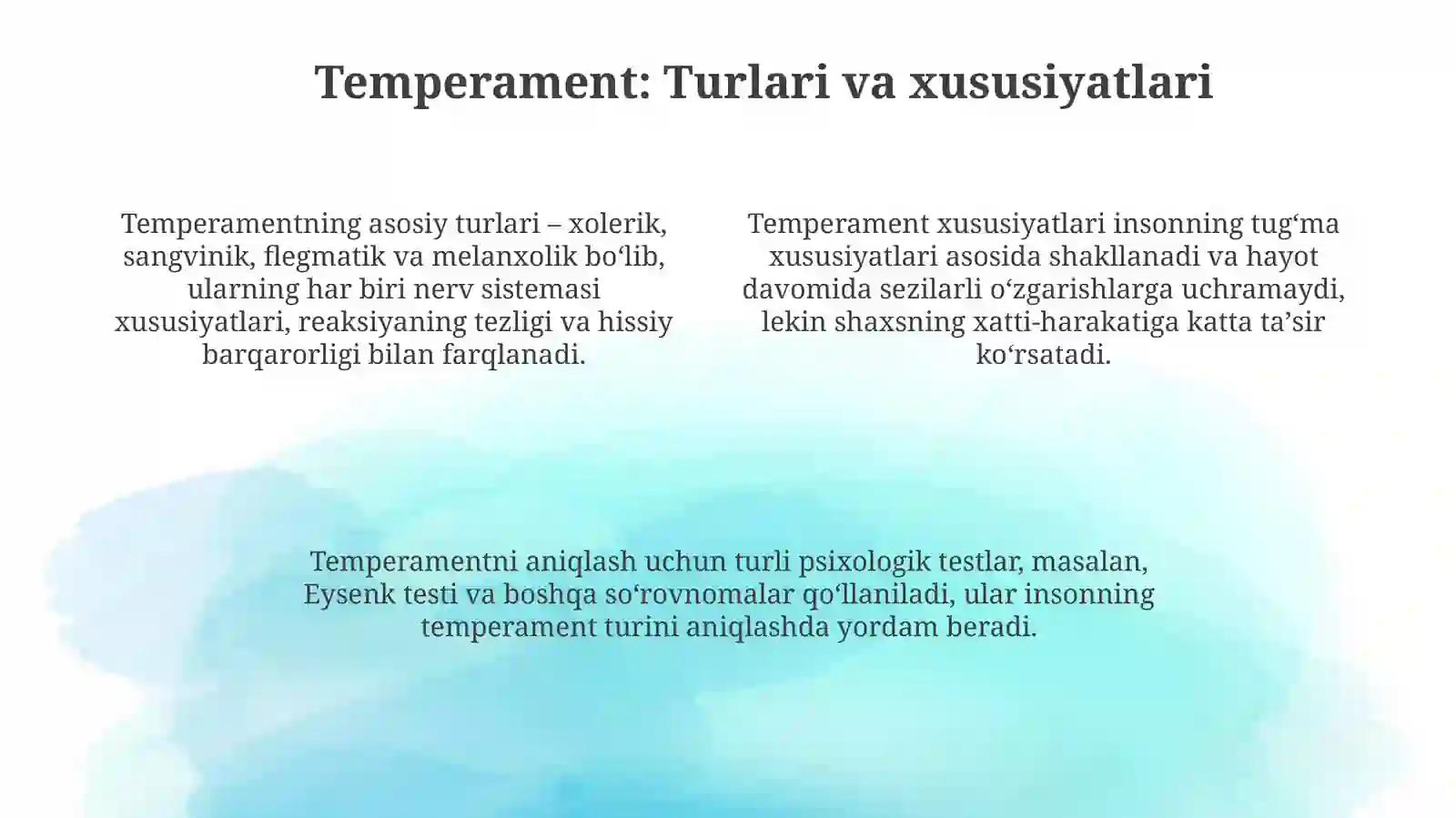 Temperament: Turlari va xususiyatlari

Temperamentning asosiy turlari – xolerik, sangvinik, flegmatik va melanxolik bo‘lib, ularning har biri nerv sistemasi xususiyatlari, reaksiyaning tezligi va hissiy barqarorligi bilan farqlanadi.

Temperament xususiyatlari insonning tug‘ma xususiyatlari asosida shakllanadi va hayot davomida sezilarli o‘zgarishlarga uchramaydi, lekin shaxsning xatti-harakatiga katta ta’sir ko‘rsatadi.

Temperamentni aniqlash uchun turli psixologik testlar, masalan, Eysenk testi va boshqa so‘rovnomalar qo‘llaniladi, ular insonning temperament turini aniqlashda yordam beradi.